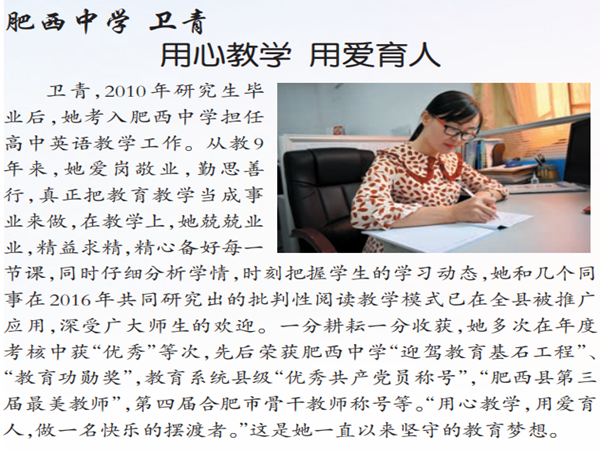 肥西中学 卫青

用心教学 用爱育人

卫青,2010年研究生毕业后,她考入肥西中学担任高中英语教学工作。从教9年来,她爱岗敬业,勤思善行,真正把教育教学当成事业来做,在教学上,她兢兢业业,精益求精,精心备好每一节课,同时仔细分析学情,时刻把握学生的学习动态,她和几个同事在2016年共同研究出的批判性阅读教学模式已在全县被推广应用,深受广大师生的欢迎。一分耕耘一分收获,她多次在年度考核中获“优秀”等次,先后荣获肥西中学“迎驾教育基石工程”、“教育功勋奖”,教育系统县级“优秀共产党员称号”,“肥西县第三届最美教师”,第四届合肥市骨干教师称号等。“用心教学,用爱育人,做一名快乐的摆渡者。”这是她一直以来坚守的教育梦想。